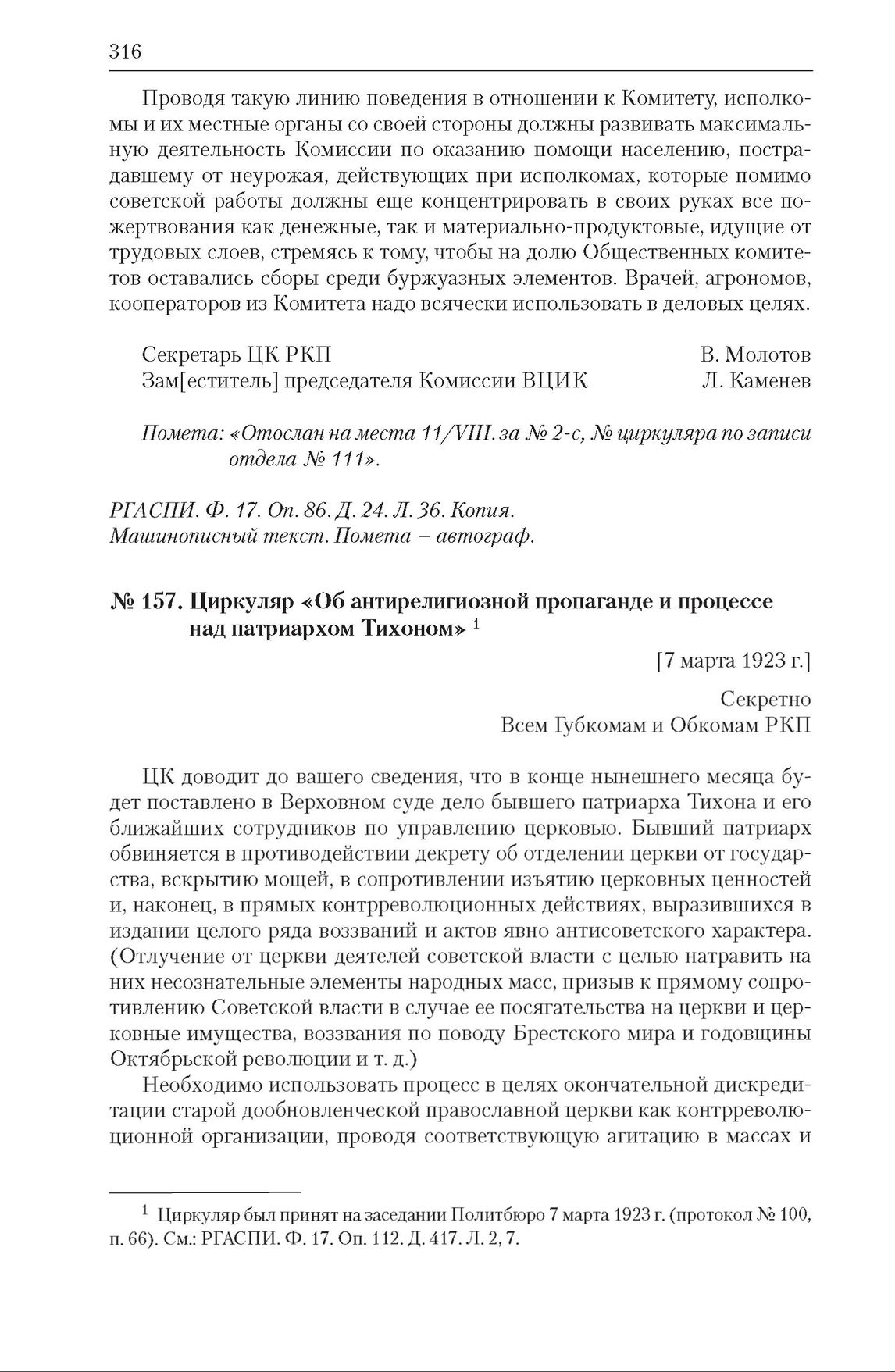 316

Проводя такую линию поведения в отношении к Комитету, исполкомы и их местные органы со своей стороны должны развивать максимальную деятельность Комиссии по оказанию помощи населению, пострадавшему от неурожая, действующих при исполкомах, которые помимо советской работы должны еще концентрировать в своих руках все пожертвования как денежные, так и материально-продуктовые, идущие от трудовых слоев, стремясь к тому, чтобы на долю Общественных комитетов оставались сборы среди буржуазных элементов. Врачей, агрономов, кооператоров из Комитета надо всячески использовать в деловых целях.

Секретарь ЦК РКП В. Молотов
Зам[еститель] председателя Комиссии ВЦИК Л. Каменев

Помета: «Отослан на места 11/VIII. за № 2-с, № циркуляра по записи отдела № 111».

РГАСПИ. Ф. 17. Оп. 86. Д. 24. Л. 36. Копия. Машинописный текст. Помета – автограф.

№ 157. Циркуляр «Об антирелигиозной пропаганде и процессе над патриархом Тихоном» $^1$

[7 марта 1923 г.]

Секретно
Всем Губкомам и Обкомам РКП

ЦК доводит до вашего сведения, что в конце нынешнего месяца будет поставлено в Верховном суде дело бывшего патриарха Тихона и его ближайших сотрудников по управлению церковью. Бывший патриарх обвиняется в противодействии декрету об отделении церкви от государства, вскрытию мощей, в сопротивлении изъятию церковных ценностей и, наконец, в прямых контрреволюционных действиях, выразившихся в издании целого ряда воззваний и актов явно антисоветского характера. (Отлучение от церкви деятелей советской власти с целью натравить на них несознательные элементы народных масс, призыв к прямому сопротивлению Советской власти в случае ее посягательства на церкви и церковные имущества, воззвания по поводу Брестского мира и годовщины Октябрьской революции и т. д.)

Необходимо использовать процесс в целях окончательной дискредитации старой дообновленческой православной церкви как контрреволюционной организации, проводя соответствующую агитацию в массах и

$^1$ Циркуляр был принят на заседании Политбюро 7 марта 1923 г. (протокол № 100, п. 66). См.: РГАСПИ. Ф. 17. Оп. 112. Д. 417. Л. 2, 7.